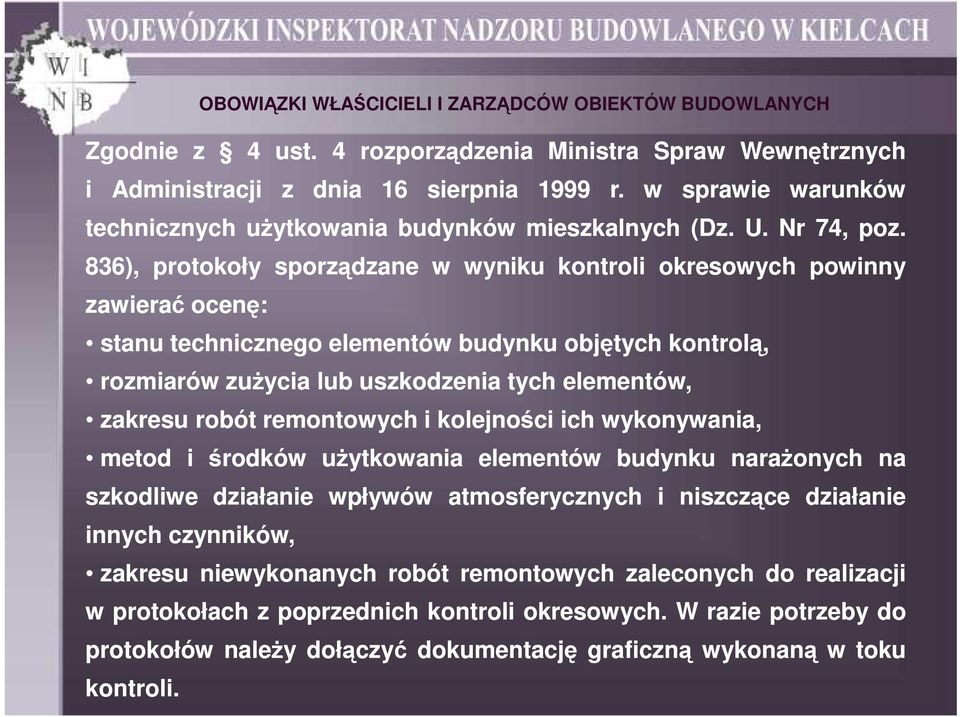 WOJEWÓDZKI INSPEKTORAT NADZORU BUDOWLANEGO W KIELCACH

W I
N B

OBOWIĄZKI WŁAŚCICIELI I ZARZĄDCÓW OBIEKTÓW BUDOWLANYCH

Zgodnie z § 4 ust. 4 rozporządzenia Ministra Spraw Wewnętrznych i Administracji z dnia 16 sierpnia 1999 r. w sprawie warunków technicznych użytkowania budynków mieszkalnych (Dz. U. Nr 74, poz. 836), protokoły sporządzane w wyniku kontroli okresowych powinny zawierać ocenę:

• stanu technicznego elementów budynku objętych kontrolą,

• rozmiarów zużycia lub uszkodzenia tych elementów,

• zakresu robót remontowych i kolejności ich wykonywania,

• metod i środków użytkowania elementów budynku narażonych na szkodliwe działanie wpływów atmosferycznych i niszczące działanie innych czynników,

• zakresu niewykonanych robót remontowych zaleconych do realizacji w protokołach z poprzednich kontroli okresowych. W razie potrzeby do protokołów należy dołączyć dokumentację graficzną wykonaną w toku kontroli.